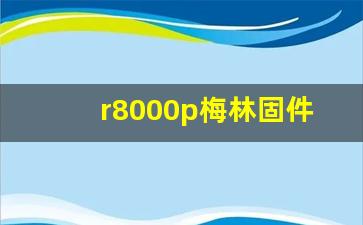 r8000p梅林固件